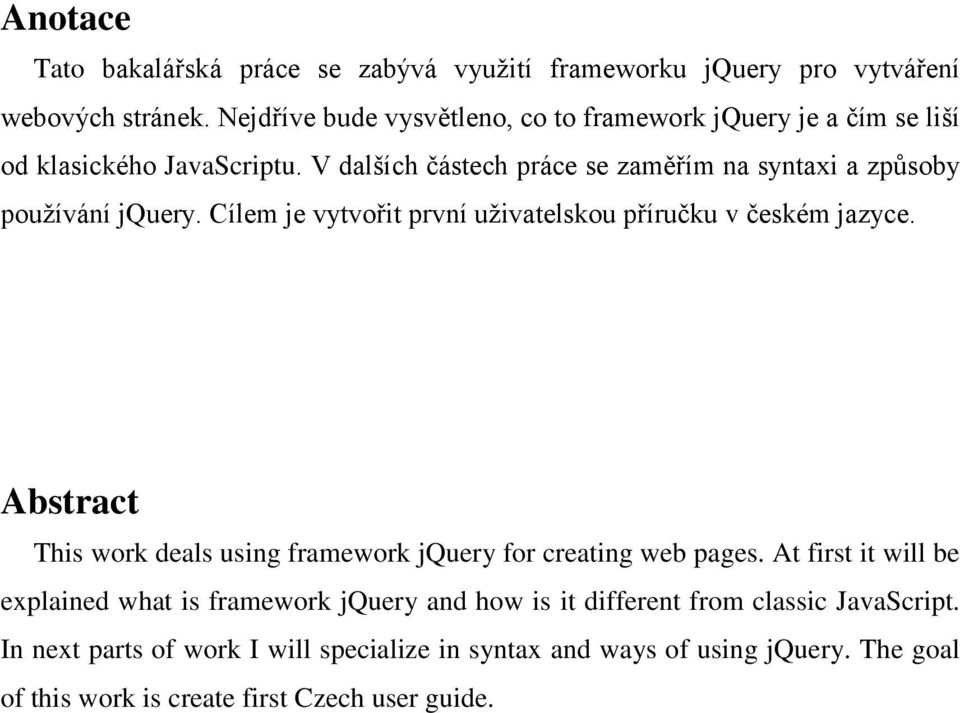 Anotace

Tato bakalářská práce se zabývá využití frameworku jQuery pro vytváření webových stránek. Nejdříve bude vysvětleno, co to framework jQuery je a čím se liší od klasického JavaScriptu. V dalších částech práce se zaměřím na syntaxi a způsoby používání jQuery. Cílem je vytvořit první uživatelskou příručku v českém jazyce.

Abstract

This work deals using framework jQuery for creating web pages. At first it will be explained what is framework jQuery and how is it different from classic JavaScript. In next parts of work I will specialize in syntax and ways of using jQuery. The goal of this work is create first Czech user guide.